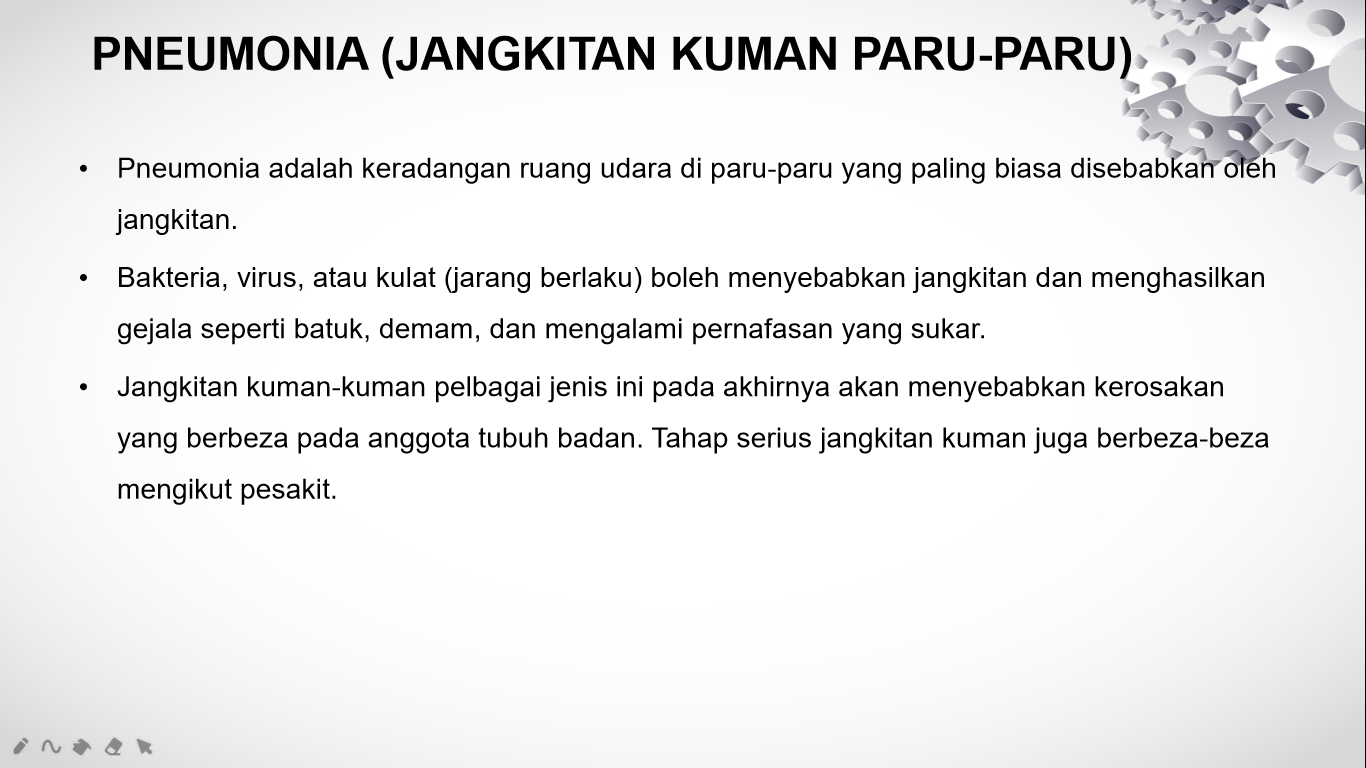 PNEUMONIA (JANGKITAN KUMAN PARU-PARU)

• Pneumonia adalah keradangan ruang udara di paru-paru yang paling biasa disebabkan oleh jangkitan.

• Bakteria, virus, atau kulat (jarang berlaku) boleh menyebabkan jangkitan dan menghasilkan gejala seperti batuk, demam, dan mengalami pernafasan yang sukar.

• Jangkitan kuman-kuman pelbagai jenis ini pada akhirnya akan menyebabkan kerosakan yang berbeza pada anggota tubuh badan. Tahap serius jangkitan kuman juga berbeza-beza mengikut pesakit.